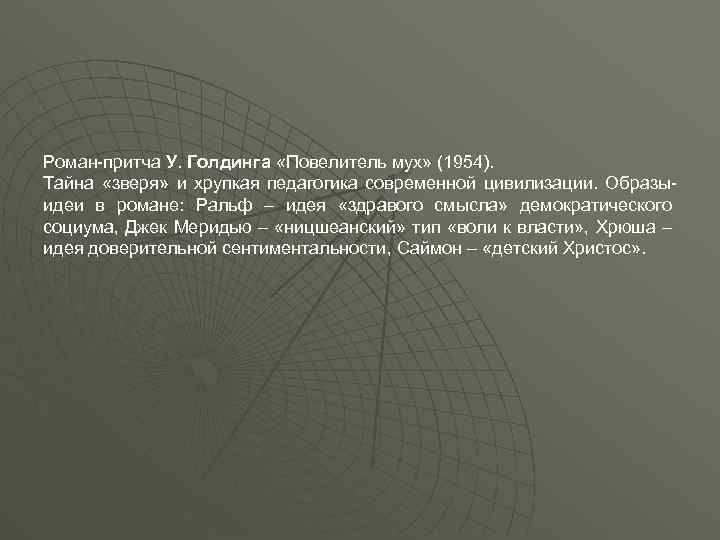 Роман-притча У. Голдинга «Повелитель мух» (1954).
Тайна «зверя» и хрупкая педагогика современной цивилизации. Образы-идеи в романе: Ральф – идея «здравого смысла» демократического социума, Джек Меридью – «ницшеанский» тип «воли к власти», Хрюша – идея доверительной сентиментальности, Саймон – «детский Христос».